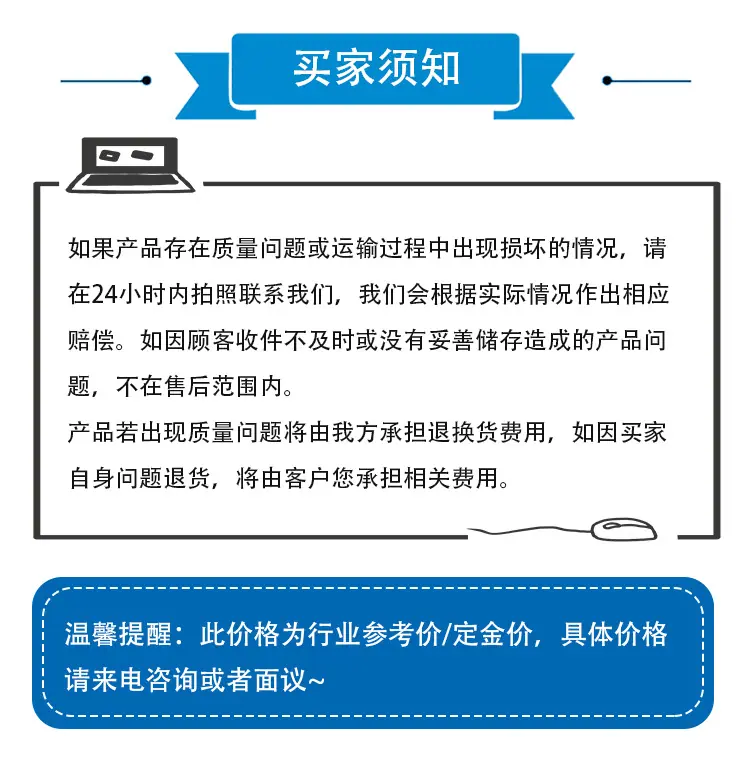 买家须知

如果产品存在质量问题或运输过程中出现损坏的情况，请在24小时内拍照联系我们，我们会根据实际情况作出相应赔偿。如因顾客收件不及时或没有妥善储存造成的产品问题，不在售后范围内。

产品若出现质量问题将由我方承担退换货费用，如因买家自身问题退货，将由客户您承担相关费用。

温馨提醒：此价格为行业参考价/定金价，具体价格请来电咨询或者面议~